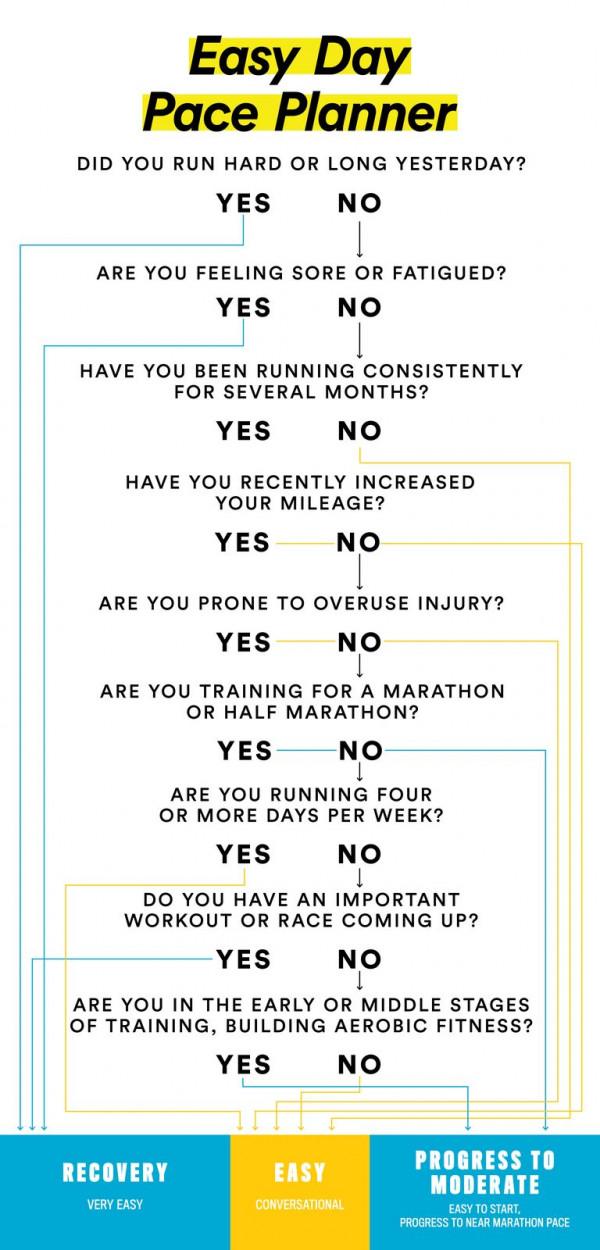 Easy Day Pace Planner

DID YOU RUN HARD OR LONG YESTERDAY?

YES NO

ARE YOU FEELING SORE OR FATIGUED?

YES NO

HAVE YOU BEEN RUNNING CONSISTENTLY FOR SEVERAL MONTHS?

YES NO

HAVE YOU RECENTLY INCREASED YOUR MILEAGE?

YES NO

ARE YOU PRONE TO OVERUSE INJURY?

YES NO

ARE YOU TRAINING FOR A MARATHON OR HALF MARATHON?

YES NO

ARE YOU RUNNING FOUR OR MORE DAYS PER WEEK?

YES NO

DO YOU HAVE AN IMPORTANT WORKOUT OR RACE COMING UP?

YES NO

ARE YOU IN THE EARLY OR MIDDLE STAGES OF TRAINING, BUILDING AEROBIC FITNESS?

YES NO

RECOVERY
VERY EASY

EASY
CONVERSATIONAL

PROGRESS TO MODERATE
EASY TO START, PROGRESS TO NEAR MARATHON PACE